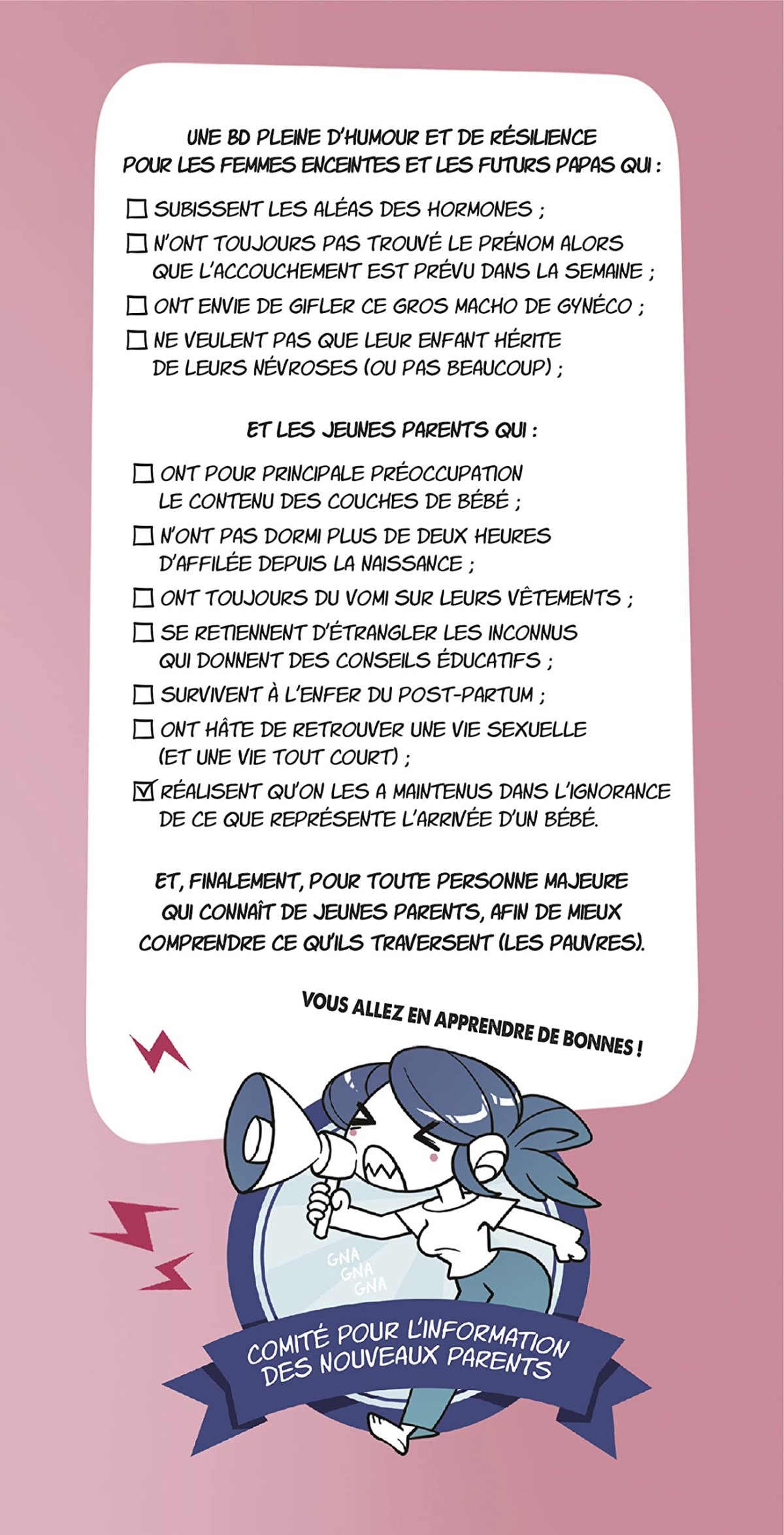 UNE BD PLEINE D'HUMOUR ET DE RÉSILIENCE
POUR LES FEMMES ENCEINTES ET LES FUTURS PAPAS QUI :

☐ SUBISSENT LES ALÉAS DES HORMONES ;

☐ N'ONT TOUJOURS PAS TROUVÉ LE PRÉNOM ALORS QUE L'ACCOUCHEMENT EST PRÉVU DANS LA SEMAINE ;

☐ ONT ENVIE DE GIFLER CE GROS MACHO DE GYNÉCO ;

☐ NE VEULENT PAS QUE LEUR ENFANT HÉRITE DE LEURS NÉVROSES (OU PAS BEAUCOUP) ;

ET LES JEUNES PARENTS QUI :

☐ ONT POUR PRINCIPALE PRÉOCCUPATION LE CONTENU DES COUCHES DE BÉBÉ ;

☐ N'ONT PAS DORMI PLUS DE DEUX HEURES D'AFFILÉE DEPUIS LA NAISSANCE ;

☐ ONT TOUJOURS DU VOMI SUR LEURS VÊTEMENTS ;

☐ SE RETIENNENT D'ÉTRANGLER LES INCONNUS QUI DONNENT DES CONSEILS ÉDUCATIFS ;

☐ SURVIVENT À L'ENFER DU POST-PARTUM ;

☐ ONT HÂTE DE RETROUVER UNE VIE SEXUELLE (ET UNE VIE TOUT COURT) ;

☑ RÉALISENT QU'ON LES A MAINTENUS DANS L'IGNORANCE DE CE QUE REPRÉSENTE L'ARRIVÉE D'UN BÉBÉ.

ET, FINALEMENT, POUR TOUTE PERSONNE MAJEURE QUI CONNAÎT DE JEUNES PARENTS, AFIN DE MIEUX COMPRENDRE CE QU'ILS TRAVERSENT (LES PAUVRES).

VOUS ALLEZ EN APPRENDRE DE BONNES !

GNA
GNA
GNA

COMITÉ POUR L'INFORMATION
DES NOUVEAUX PARENTS